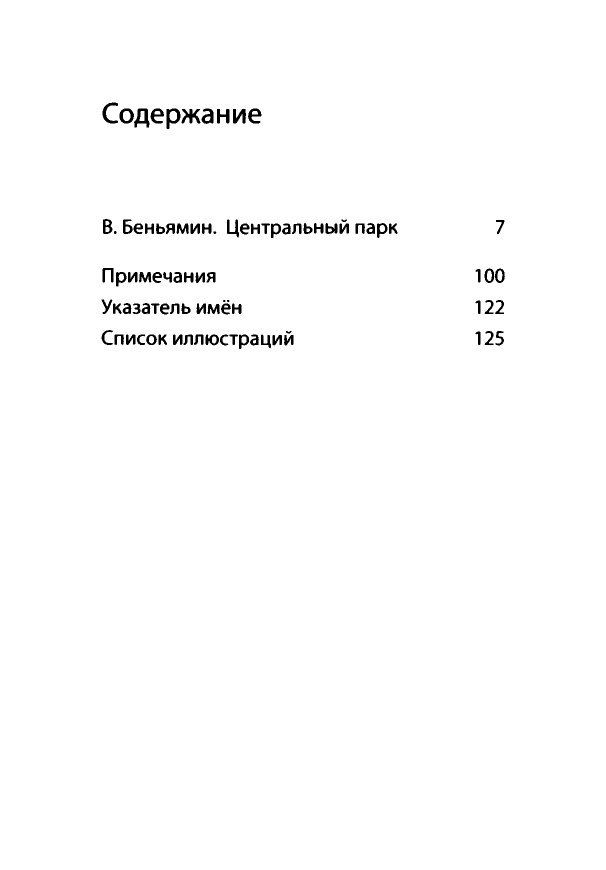 Содержание

В. Беньямин. Центральный парк 7

Примечания 100
Указатель имён 122
Список иллюстраций 125